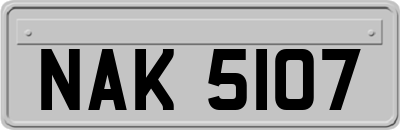 NAK 5107